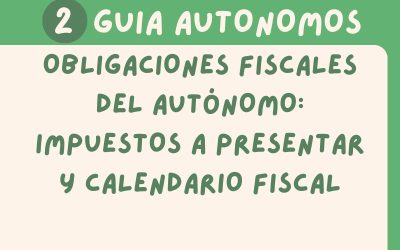 2 GUIA AUTONOMOS

OBLIGACIONES FISCALES DEL AUTÓNOMO: IMPUESTOS A PRESENTAR Y CALENDARIO FISCAL